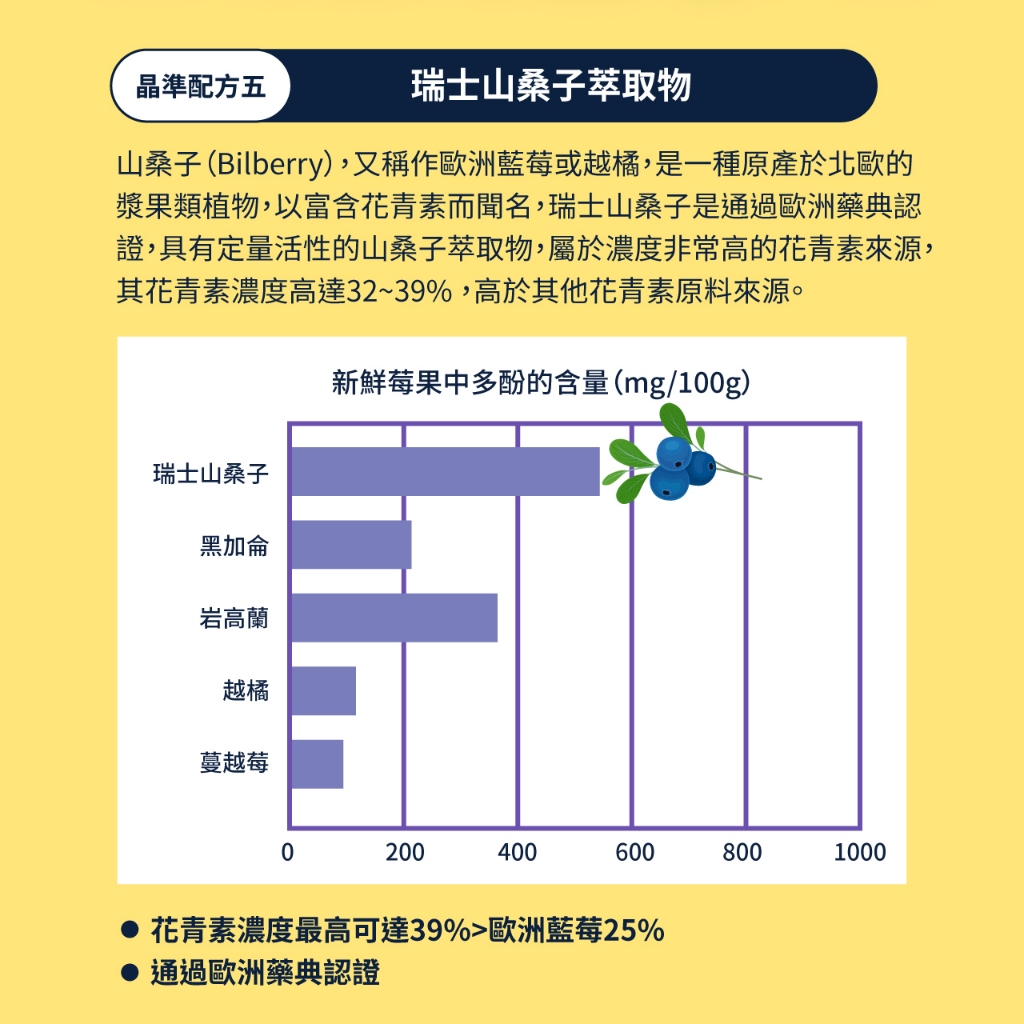 晶準配方五

瑞士山桑子萃取物

山桑子(Bilberry),又稱作歐洲藍莓或越橘,是一種原產於北歐的漿果類植物,以富含花青素而聞名,瑞士山桑子是通過歐洲藥典認證,具有定量活性的山桑子萃取物,屬於濃度非常高的花青素來源,其花青素濃度高達32~39%,高於其他花青素原料來源。

新鮮莓果中多酚的含量(mg/100g)

瑞士山桑子

黑加侖

岩高蘭

越橘

蔓越莓

0 200 400 600 800 1000

● 花青素濃度最高可達39%>歐洲藍莓25%

● 通過歐洲藥典認證